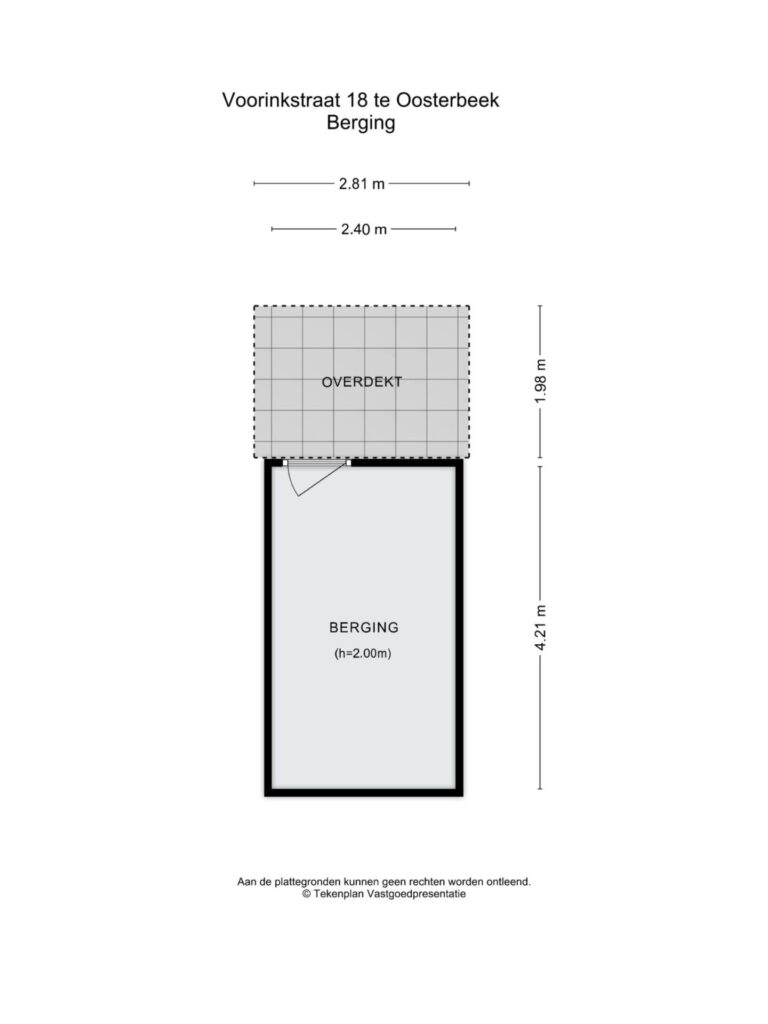 Voorinkstraat 18 te Oosterbeek
Berging

2.81 m

2.40 m

OVERDEKT

1.98 m

BERGING
(h=2.00m)

4.21 m

Aan de plattegronden kunnen geen rechten worden ontleend.
© Tekenplan Vastgoedpresentatie